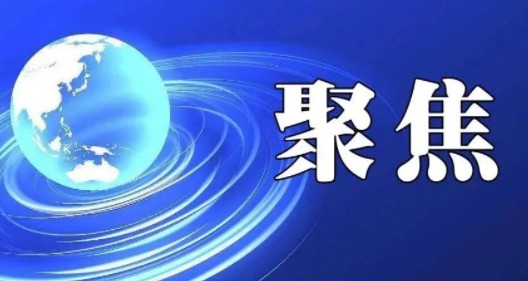 聚焦